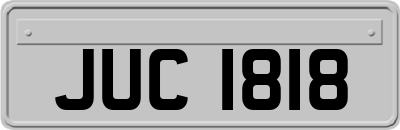 JUC 1818